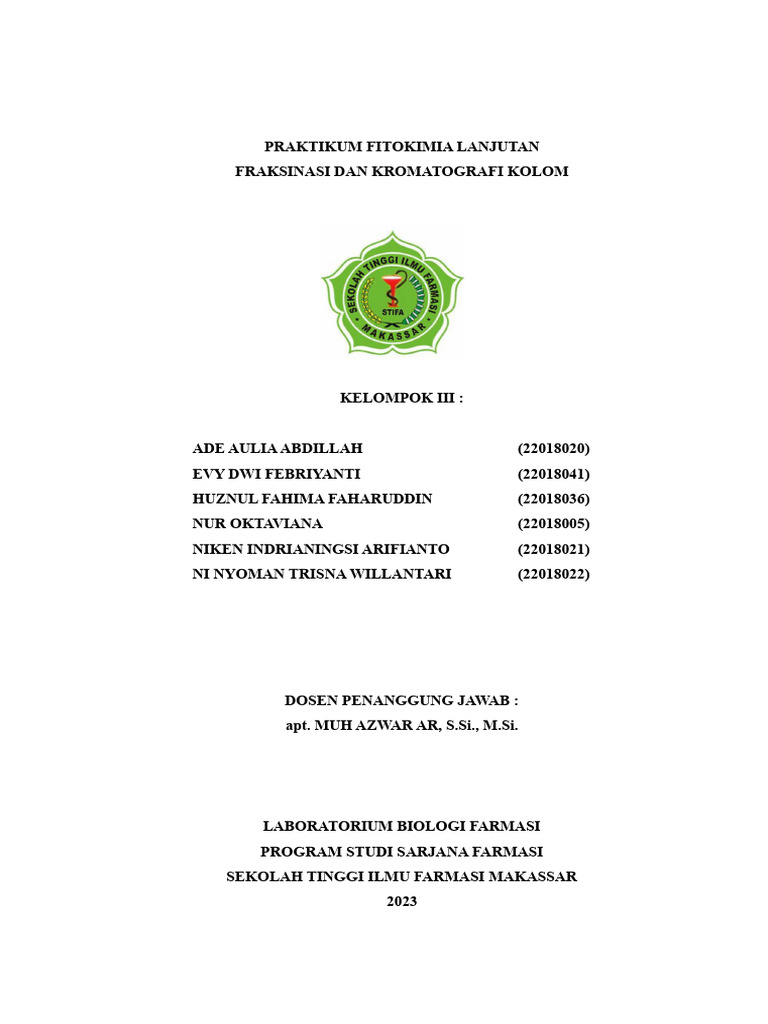 PRAKTIKUM FITOKIMIA LANJUTAN
FRAKSINASI DAN KROMATOGRAFI KOLOM

SEKOLAH TINGGI ILMU FARMASI
STIFA
MAKASSAR

KELOMPOK III :

| | |
|---|---|
| ADE AULIA ABDILLAH | (22018020) |
| EVY DWI FEBRIYANTI | (22018041) |
| HUZNUL FAHIMA FAHARUDDIN | (22018036) |
| NUR OKTAVIANA | (22018005) |
| NIKEN INDRIANINGSI ARIFIANTO | (22018021) |
| NI NYOMAN TRISNA WILLANTARI | (22018022) |

DOSEN PENANGGUNG JAWAB :
apt. MUH AZWAR AR, S.Si., M.Si.

LABORATORIUM BIOLOGI FARMASI
PROGRAM STUDI SARJANA FARMASI
SEKOLAH TINGGI ILMU FARMASI MAKASSAR
2023